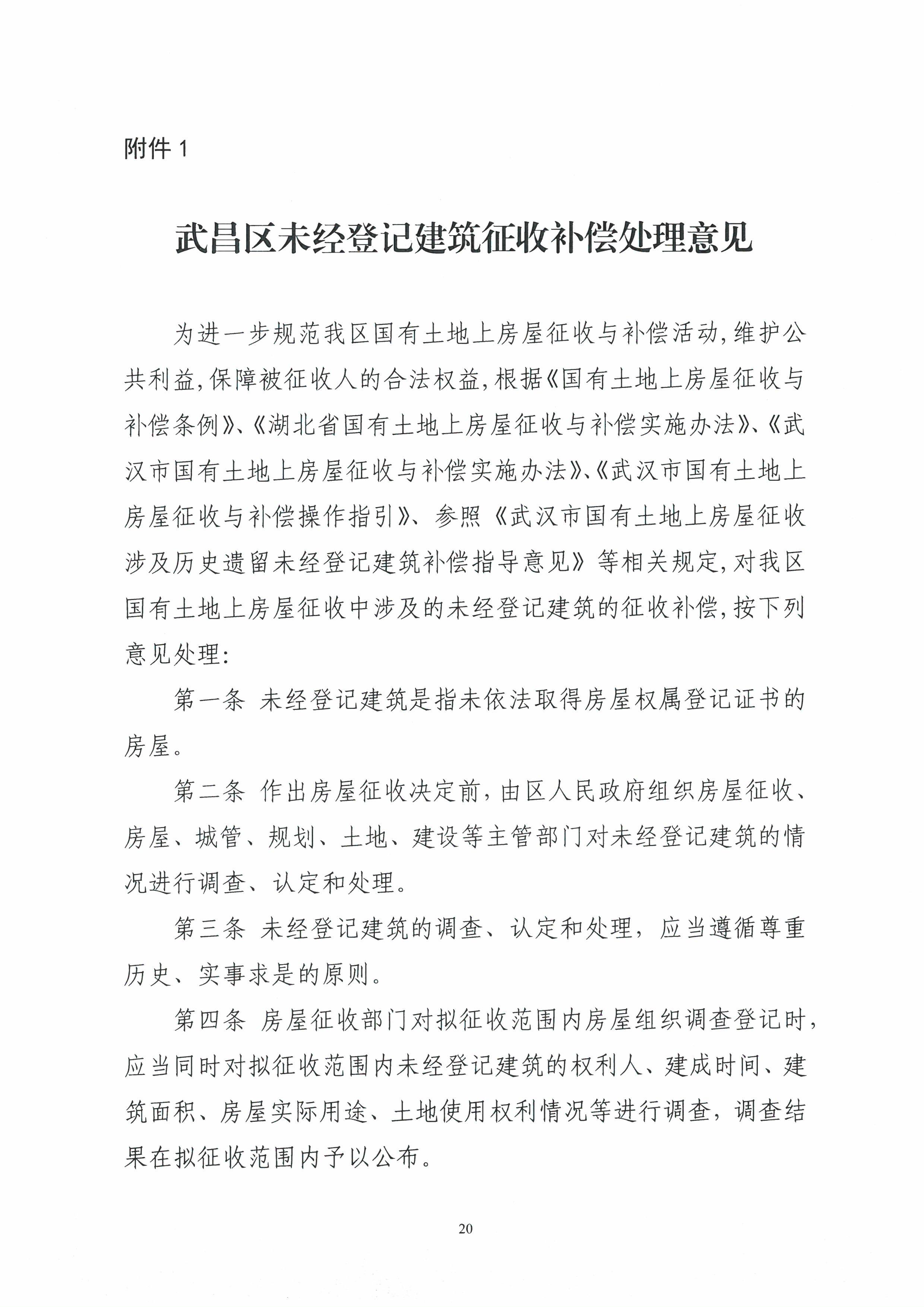 附件 1

武昌区未经登记建筑征收补偿处理意见

为进一步规范我区国有土地上房屋征收与补偿活动，维护公共利益，保障被征收人的合法权益，根据《国有土地上房屋征收与补偿条例》、《湖北省国有土地上房屋征收与补偿实施办法》、《武汉市国有土地上房屋征收与补偿实施办法》、《武汉市国有土地上房屋征收与补偿操作指引》、参照《武汉市国有土地上房屋征收涉及历史遗留未经登记建筑补偿指导意见》等相关规定，对我区国有土地上房屋征收中涉及的未经登记建筑的征收补偿，按下列意见处理：

第一条 未经登记建筑是指未依法取得房屋权属登记证书的房屋。

第二条 作出房屋征收决定前，由区人民政府组织房屋征收、房屋、城管、规划、土地、建设等主管部门对未经登记建筑的情况进行调查、认定和处理。

第三条 未经登记建筑的调查、认定和处理，应当遵循尊重历史、实事求是的原则。

第四条 房屋征收部门对拟征收范围内房屋组织调查登记时，应当同时对拟征收范围内未经登记建筑的权利人、建成时间、建筑面积、房屋实际用途、土地使用权利情况等进行调查，调查结果在拟征收范围内予以公布。

20